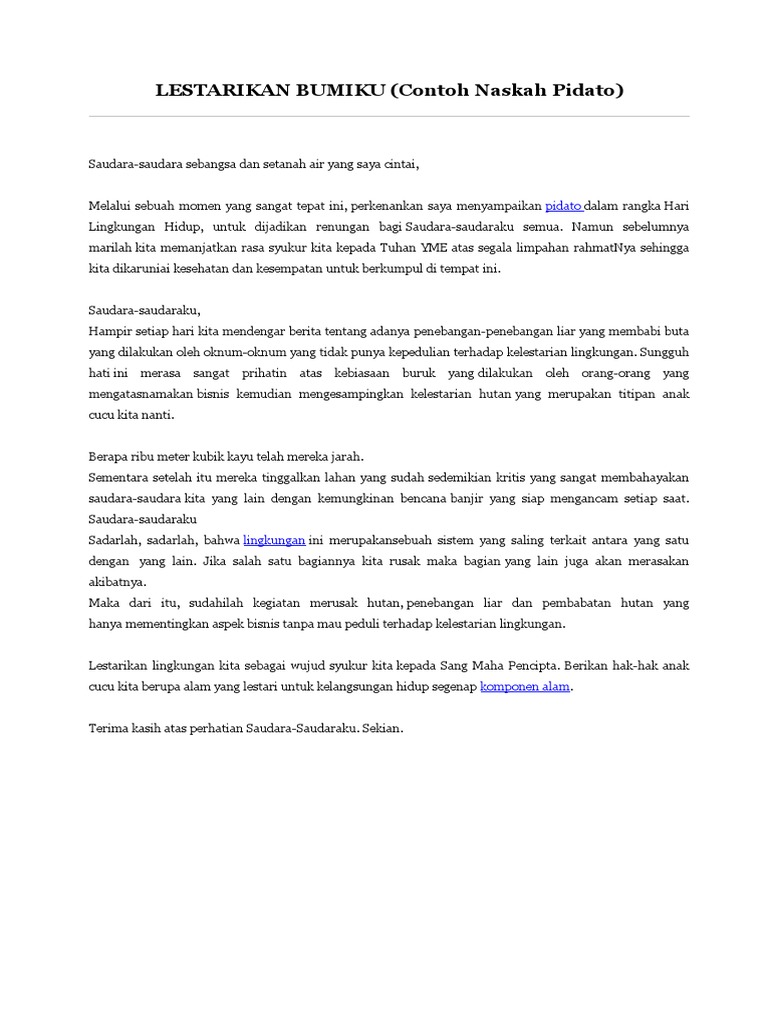 LESTARIKAN BUMIKU (Contoh Naskah Pidato)

Saudara-saudara sebangsa dan setanah air yang saya cintai,

Melalui sebuah momen yang sangat tepat ini, perkenankan saya menyampaikan pidato dalam rangka Hari Lingkungan Hidup, untuk dijadikan renungan bagi Saudara-saudaraku semua. Namun sebelumnya marilah kita memanjatkan rasa syukur kita kepada Tuhan YME atas segala limpahan rahmatNya sehingga kita dikaruniai kesehatan dan kesempatan untuk berkumpul di tempat ini.

Saudara-saudaraku,
Hampir setiap hari kita mendengar berita tentang adanya penebangan-penebangan liar yang membabi buta yang dilakukan oleh oknum-oknum yang tidak punya kepedulian terhadap kelestarian lingkungan. Sungguh hati ini merasa sangat prihatin atas kebiasaan buruk yang dilakukan oleh orang-orang yang mengatasnamakan bisnis kemudian mengesampingkan kelestarian hutan yang merupakan titipan anak cucu kita nanti.

Berapa ribu meter kubik kayu telah mereka jarah.
Sementara setelah itu mereka tinggalkan lahan yang sudah sedemikian kritis yang sangat membahayakan saudara-saudara kita yang lain dengan kemungkinan bencana banjir yang siap mengancam setiap saat.
Saudara-saudaraku
Sadarlah, sadarlah, bahwa lingkungan ini merupakansebuah sistem yang saling terkait antara yang satu dengan yang lain. Jika salah satu bagiannya kita rusak maka bagian yang lain juga akan merasakan akibatnya.
Maka dari itu, sudahilah kegiatan merusak hutan, penebangan liar dan pembabatan hutan yang hanya mementingkan aspek bisnis tanpa mau peduli terhadap kelestarian lingkungan.

Lestarikan lingkungan kita sebagai wujud syukur kita kepada Sang Maha Pencipta. Berikan hak-hak anak cucu kita berupa alam yang lestari untuk kelangsungan hidup segenap komponen alam.

Terima kasih atas perhatian Saudara-Saudaraku. Sekian.